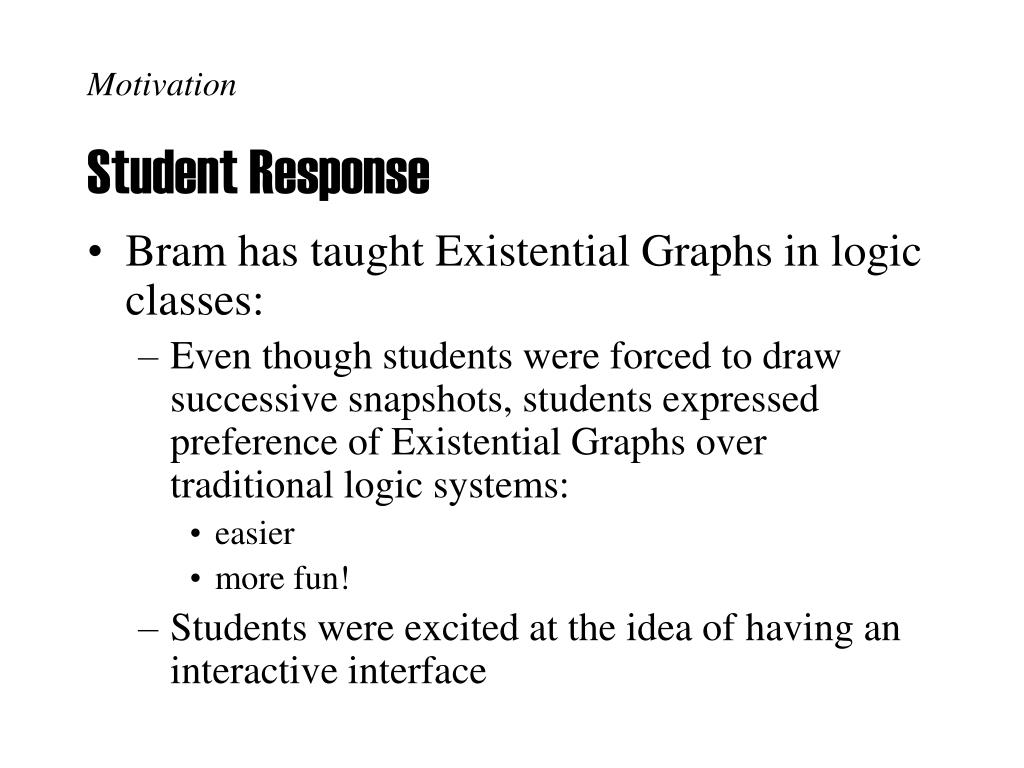 Motivation

Student Response

• Bram has taught Existential Graphs in logic classes:
– Even though students were forced to draw successive snapshots, students expressed preference of Existential Graphs over traditional logic systems:
• easier
• more fun!
– Students were excited at the idea of having an interactive interface